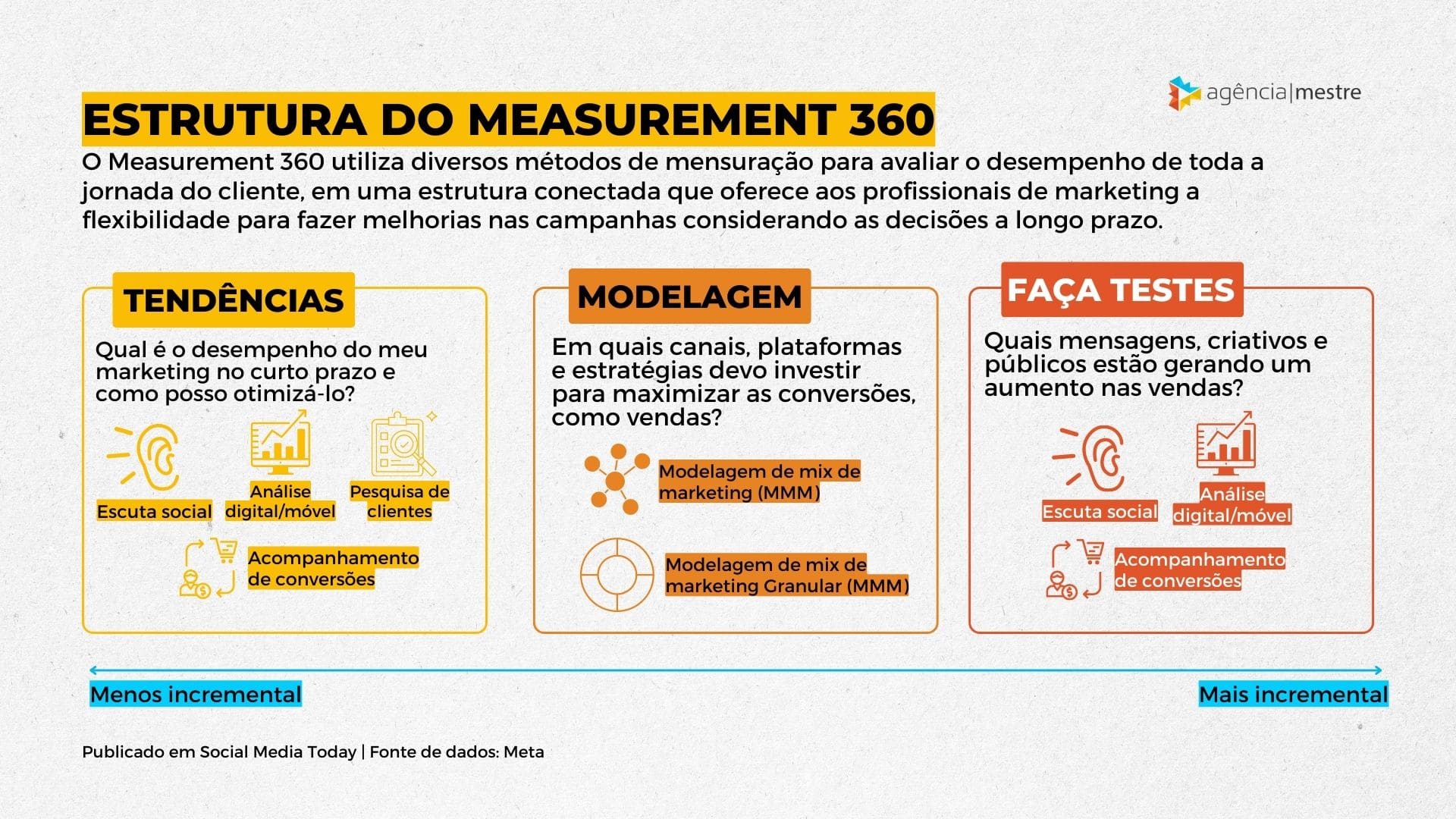 agência|mestre

ESTRUTURA DO MEASUREMENT 360

O Measurement 360 utiliza diversos métodos de mensuração para avaliar o desempenho de toda a jornada do cliente, em uma estrutura conectada que oferece aos profissionais de marketing a flexibilidade para fazer melhorias nas campanhas considerando as decisões a longo prazo.

TENDÊNCIAS

Qual é o desempenho do meu marketing no curto prazo e como posso otimizá-lo?

Escuta social

Análise digital/móvel

Pesquisa de clientes

Acompanhamento de conversões

MODELAGEM

Em quais canais, plataformas e estratégias devo investir para maximizar as conversões, como vendas?

Modelagem de mix de marketing (MMM)

Modelagem de mix de marketing Granular (MMM)

FAÇA TESTES

Quais mensagens, criativos e públicos estão gerando um aumento nas vendas?

Escuta social

Análise digital/móvel

Acompanhamento de conversões

Menos incremental

Mais incremental

Publicado em Social Media Today | Fonte de dados: Meta